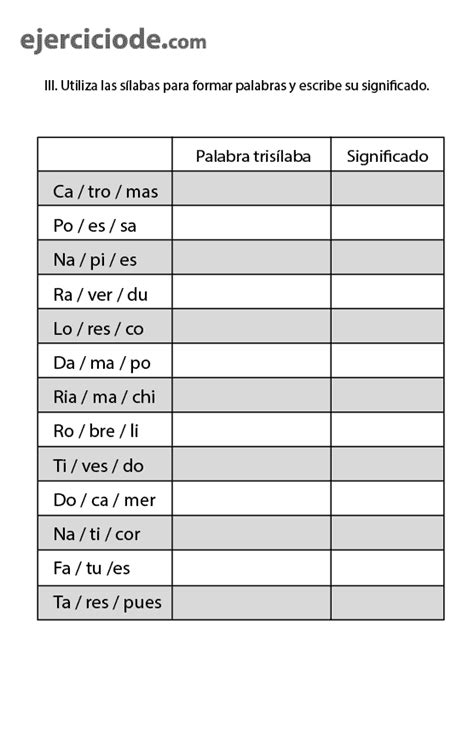 ejerciciode.com

III. Utiliza las sílabas para formar palabras y escribe su significado.

| | Palabra trisílaba | Significado |
|---|---|---|
| Ca / tro / mas | | |
| Po / es / sa | | |
| Na / pi / es | | |
| Ra / ver / du | | |
| Lo / res / co | | |
| Da / ma / po | | |
| Ria / ma / chi | | |
| Ro / bre / li | | |
| Ti / ves / do | | |
| Do / ca / mer | | |
| Na / ti / cor | | |
| Fa / tu /es | | |
| Ta / res / pues | | |